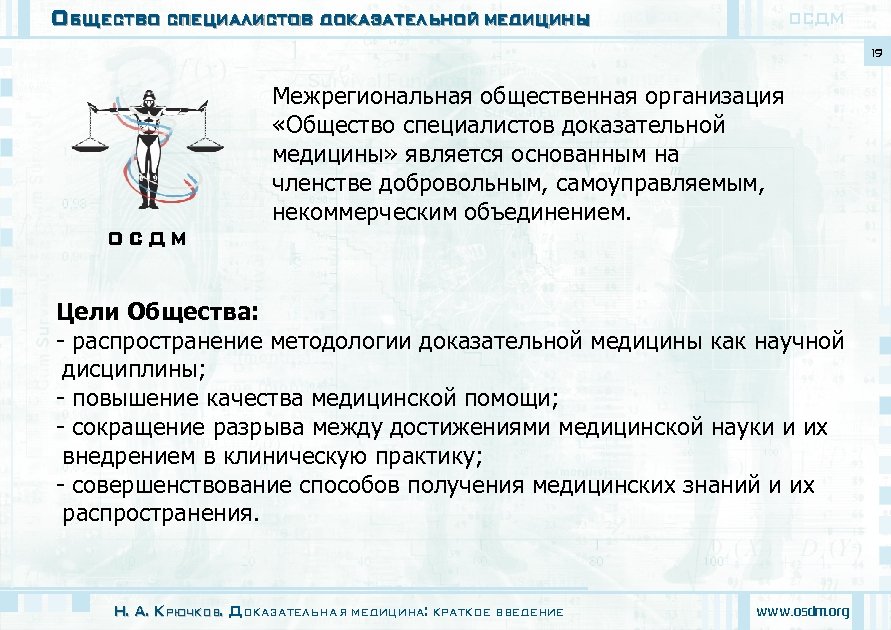 Общество специалистов доказательной медицины

ОСДМ

19

ОСДМ

Межрегиональная общественная организация «Общество специалистов доказательной медицины» является основанным на членстве добровольным, самоуправляемым, некоммерческим объединением.

Цели Общества:
- распространение методологии доказательной медицины как научной дисциплины;
- повышение качества медицинской помощи;
- сокращение разрыва между достижениями медицинской науки и их внедрением в клиническую практику;
- совершенствование способов получения медицинских знаний и их распространения.

Н. А. Крючков. Доказательная медицина: краткое введение

www.osdm.org